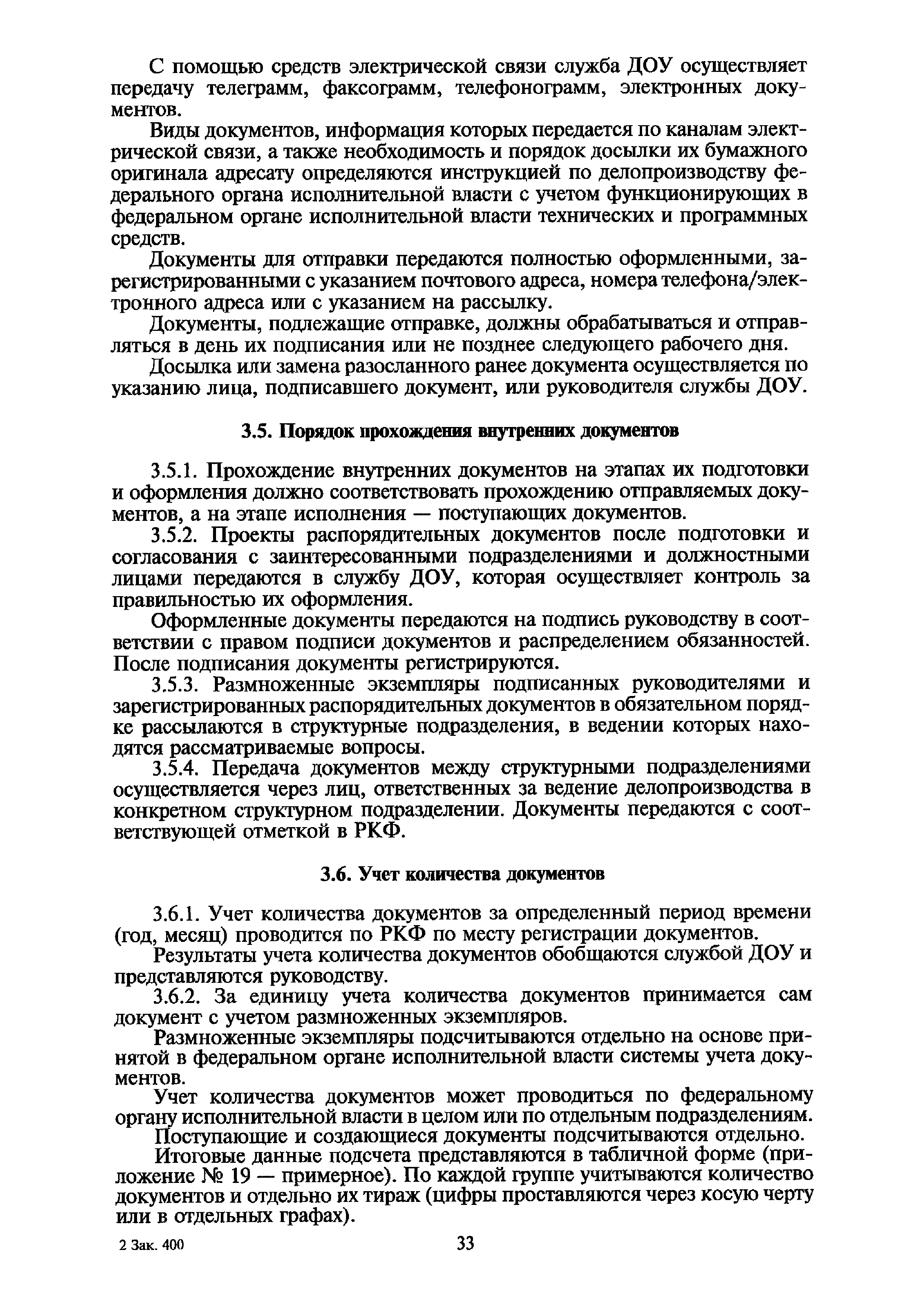 С помощью средств электрической связи служба ДОУ осуществляет передачу телеграмм, факсограмм, телефонограмм, электронных документов.

Виды документов, информация которых передается по каналам электрической связи, а также необходимость и порядок досылки их бумажного оригинала адресату определяются инструкцией по делопроизводству федерального органа исполнительной власти с учетом функционирующих в федеральном органе исполнительной власти технических и программных средств.

Документы для отправки передаются полностью оформленными, зарегистрированными с указанием почтового адреса, номера телефона/электронного адреса или с указанием на рассылку.

Документы, подлежащие отправке, должны обрабатываться и отправляться в день их подписания или не позднее следующего рабочего дня.

Досылка или замена разосланного ранее документа осуществляется по указанию лица, подписавшего документ, или руководителя службы ДОУ.

3.5. Порядок прохождения внутренних документов

3.5.1. Прохождение внутренних документов на этапах их подготовки и оформления должно соответствовать прохождению отправляемых документов, а на этапе исполнения — поступающих документов.

3.5.2. Проекты распорядительных документов после подготовки и согласования с заинтересованными подразделениями и должностными лицами передаются в службу ДОУ, которая осуществляет контроль за правильностью их оформления.

Оформленные документы передаются на подпись руководству в соответствии с правом подписи документов и распределением обязанностей. После подписания документы регистрируются.

3.5.3. Размноженные экземпляры подписанных руководителями и зарегистрированных распорядительных документов в обязательном порядке рассылаются в структурные подразделения, в ведении которых находятся рассматриваемые вопросы.

3.5.4. Передача документов между структурными подразделениями осуществляется через лиц, ответственных за ведение делопроизводства в конкретном структурном подразделении. Документы передаются с соответствующей отметкой в РКФ.

3.6. Учет количества документов

3.6.1. Учет количества документов за определенный период времени (год, месяц) проводится по РКФ по месту регистрации документов.

Результаты учета количества документов обобщаются службой ДОУ и представляются руководству.

3.6.2. За единицу учета количества документов принимается сам документ с учетом размноженных экземпляров.

Размноженные экземпляры подсчитываются отдельно на основе принятой в федеральном органе исполнительной власти системы учета документов.

Учет количества документов может проводиться по федеральному органу исполнительной власти в целом или по отдельным подразделениям.

Поступающие и создающиеся документы подсчитываются отдельно.

Итоговые данные подсчета представляются в табличной форме (приложение № 19 — примерное). По каждой группе учитываются количество документов и отдельно их тираж (цифры проставляются через косую черту или в отдельных графах).

2 Зак. 400

33